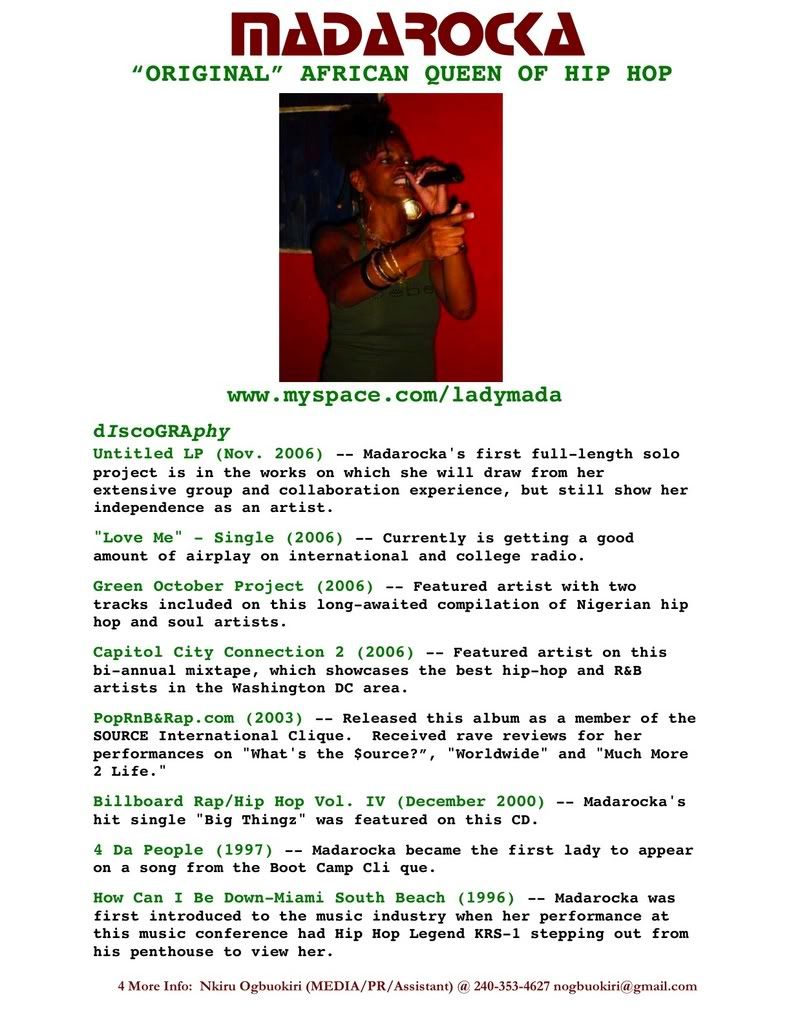 MADAROCKA

"ORIGINAL" AFRICAN QUEEN OF HIP HOP

www.myspace.com/ladymada

dIscoGRAphy

Untitled LP (Nov. 2006) -- Madarocka's first full-length solo project is in the works on which she will draw from her extensive group and collaboration experience, but still show her independence as an artist.

"Love Me" - Single (2006) -- Currently is getting a good amount of airplay on international and college radio.

Green October Project (2006) -- Featured artist with two tracks included on this long-awaited compilation of Nigerian hip hop and soul artists.

Capitol City Connection 2 (2006) -- Featured artist on this bi-annual mixtape, which showcases the best hip-hop and R&B artists in the Washington DC area.

PopRnB&Rap.com (2003) -- Released this album as a member of the SOURCE International Clique. Received rave reviews for her performances on "What's the $ource?", "Worldwide" and "Much More 2 Life."

Billboard Rap/Hip Hop Vol. IV (December 2000) -- Madarocka's hit single "Big Thingz" was featured on this CD.

4 Da People (1997) -- Madarocka became the first lady to appear on a song from the Boot Camp Cli que.

How Can I Be Down-Miami South Beach (1996) -- Madarocka was first introduced to the music industry when her performance at this music conference had Hip Hop Legend KRS-1 stepping out from his penthouse to view her.

4 More Info: Nkiru Ogbuokiri (MEDIA/PR/Assistant) @ 240-353-4627 nogbuokiri@gmail.com